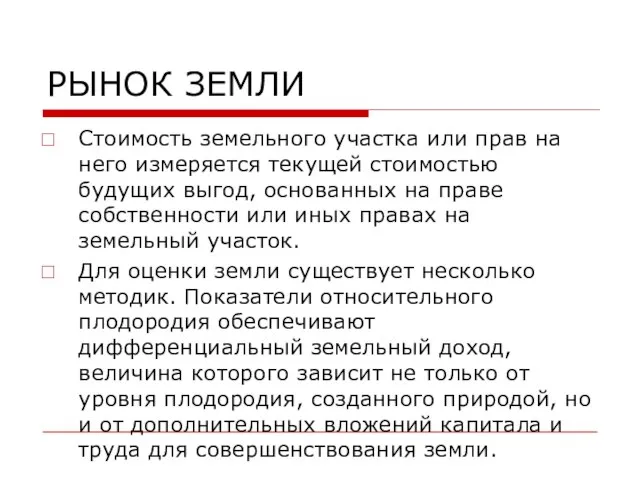 РЫНОК ЗЕМЛИ

Стоимость земельного участка или прав на него измеряется текущей стоимостью будущих выгод, основанных на праве собственности или иных правах на земельный участок.

Для оценки земли существует несколько методик. Показатели относительного плодородия обеспечивают дифференциальный земельный доход, величина которого зависит не только от уровня плодородия, созданного природой, но и от дополнительных вложений капитала и труда для совершенствования земли.